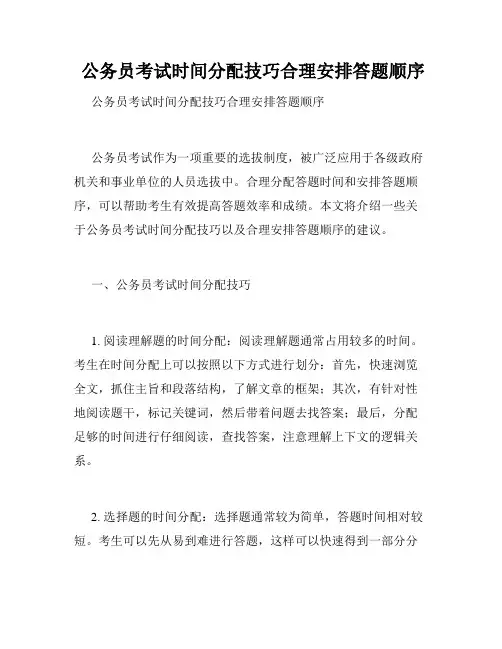 公务员考试时间分配技巧合理安排答题顺序

公务员考试时间分配技巧合理安排答题顺序

公务员考试作为一项重要的选拔制度，被广泛应用于各级政府机关和事业单位的人员选拔中。合理分配答题时间和安排答题顺序，可以帮助考生有效提高答题效率和成绩。本文将介绍一些关于公务员考试时间分配技巧以及合理安排答题顺序的建议。

一、公务员考试时间分配技巧

1. 阅读理解题的时间分配：阅读理解题通常占用较多的时间。考生在时间分配上可以按照以下方式进行划分：首先，快速浏览全文，抓住主旨和段落结构，了解文章的框架；其次，有针对性地阅读题干，标记关键词，然后带着问题去找答案；最后，分配足够的时间进行仔细阅读，查找答案，注意理解上下文的逻辑关系。

2. 选择题的时间分配：选择题通常较为简单，答题时间相对较短。考生可以先从易到难进行答题，这样可以快速得到一部分分